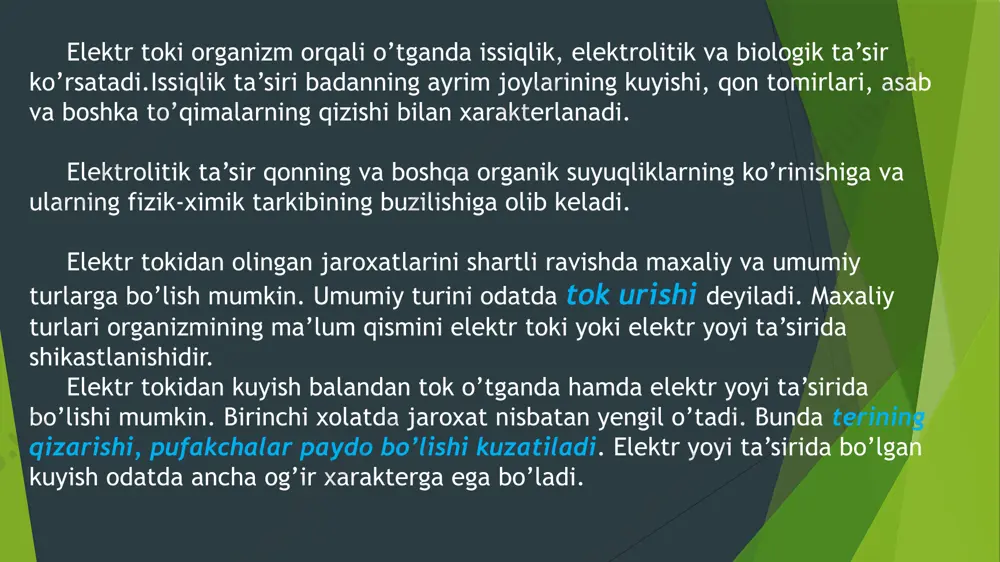 Elektr toki organizm orqali o’tganda issiqlik, elektrolitik va biologik ta’sir ko’rsatadi.Issiqlik ta’siri badanning ayrim joylarining kuyishi, qon tomirlari, asab va boshka to’qimalarning qizishi bilan xarakterlanadi.

Elektrolitik ta’sir qonning va boshqa organik suyuqliklarning ko’rinishiga va ularning fizik-ximik tarkibining buzilishiga olib keladi.

Elektr tokidan olingan jaroxatlarini shartli ravishda maxaliy va umumiy turlarga bo’lish mumkin. Umumiy turini odatda tok urishi deyiladi. Maxaliy turlari organizmining ma’lum qismini elektr toki yoki elektr yoyi ta’sirida shikastlanishidir.

Elektr tokidan kuyish balandan tok o’tganda hamda elektr yoyi ta’sirida bo’lishi mumkin. Birinchi xolatda jaroxat nisbatan yengil o’tadi. Bunda terining qizarishi, pufakchalar paydo bo’lishi kuzatiladi. Elektr yoyi ta’sirida bo’lgan kuyish odatda ancha og’ir xarakterga ega bo’ladi.